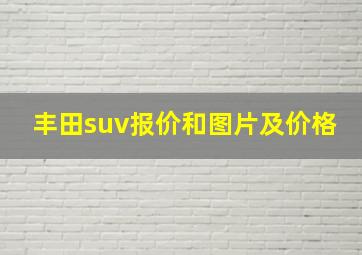 丰田suv报价和图片及价格